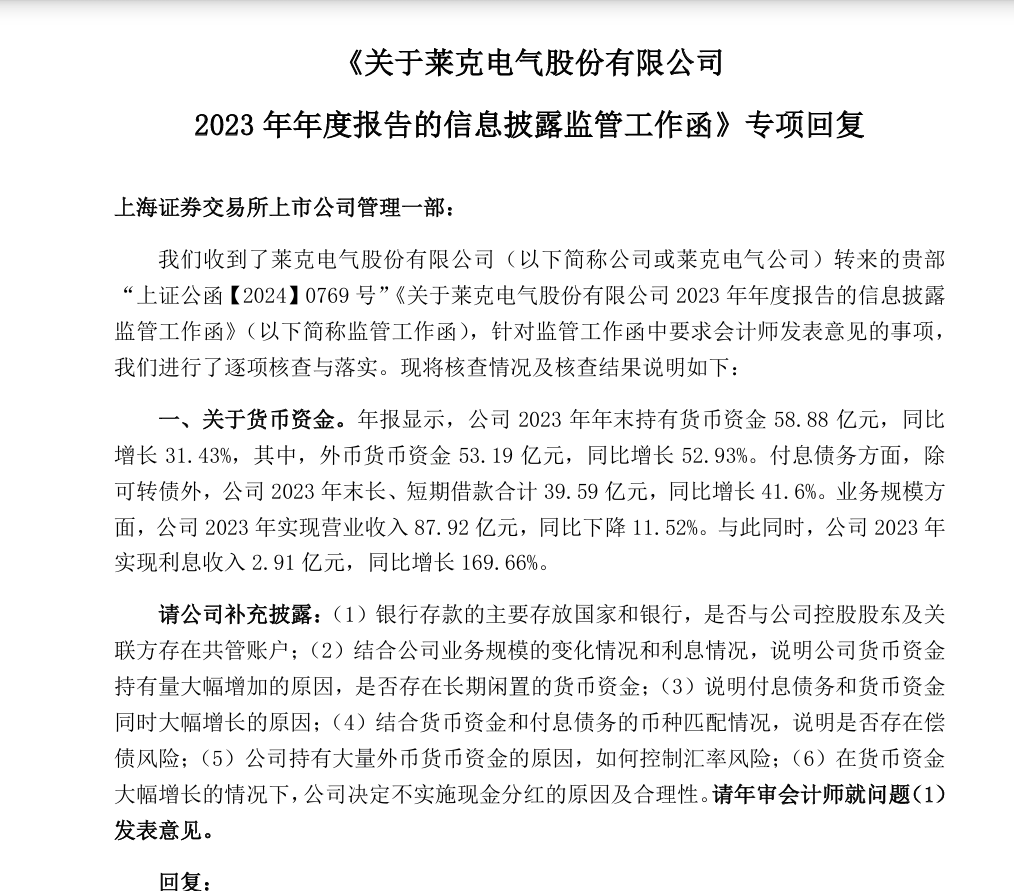 《关于莱克电气股份有限公司

2023 年年度报告的信息披露监管工作函》专项回复

上海证券交易所上市公司管理一部：

我们收到了莱克电气股份有限公司（以下简称公司或莱克电气公司）转来的贵部“上证公函【2024】0769 号”《关于莱克电气股份有限公司 2023 年年度报告的信息披露监管工作函》（以下简称监管工作函），针对监管工作函中要求会计师发表意见的事项，我们进行了逐项核查与落实。现将核查情况及核查结果说明如下：

一、关于货币资金。年报显示，公司 2023 年年末持有货币资金 58.88 亿元，同比增长 31.43%，其中，外币货币资金 53.19 亿元，同比增长 52.93%。付息债务方面，除可转债外，公司 2023 年末长、短期借款合计 39.59 亿元，同比增长 41.6%。业务规模方面，公司 2023 年实现营业收入 87.92 亿元，同比下降 11.52%。与此同时，公司 2023 年实现利息收入 2.91 亿元，同比增长 169.66%。

请公司补充披露：（1）银行存款的主要存放国家和银行，是否与公司控股股东及关联方存在共管账户；（2）结合公司业务规模的变化情况和利息情况，说明公司货币资金持有量大幅增加的原因，是否存在长期闲置的货币资金；（3）说明付息债务和货币资金同时大幅增长的原因；（4）结合货币资金和付息债务的币种匹配情况，说明是否存在偿债风险；（5）公司持有大量外币货币资金的原因，如何控制汇率风险；（6）在货币资金大幅增长的情况下，公司决定不实施现金分红的原因及合理性。请年审会计师就问题（1）发表意见。

回复：